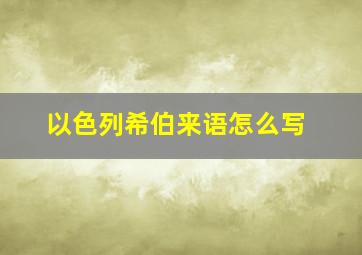 以色列希伯来语怎么写